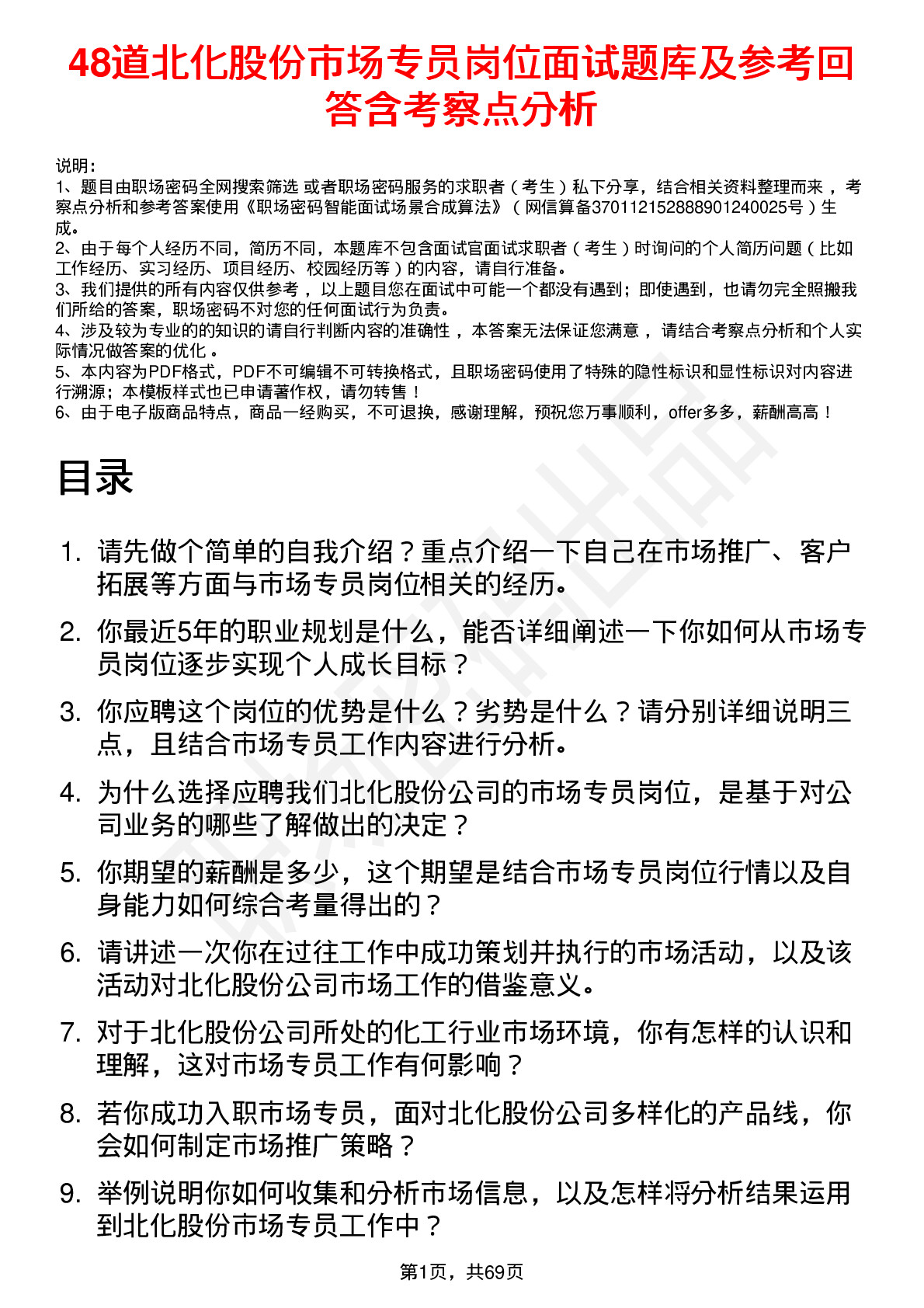 48道北化股份市场专员岗位面试题库及参考回答含考察点分析

说明：
1、题目由职场密码全网搜索筛选 或者职场密码服务的求职者（考生）私下分享，结合相关资料整理而来，考察点分析和参考答案使用《职场密码智能面试场景合成算法》（网信算备370112152888901240025号）生成。
2、由于每个人经历不同，简历不同，本题库不包含面试官面试求职者（考生）时询问的个人简历问题（比如工作经历、实习经历、项目经历、校园经历等）的内容，请自行准备。
3、我们提供的所有内容仅供参考，以上题目您在面试中可能一个都没有遇到；即使遇到，也请勿完全照搬我们所给的答案，职场密码不对您的任何面试行为负责。
4、涉及较为专业的的知识的请自行判断内容的准确性，本答案无法保证您满意，请结合考察点分析和个人实际情况做答案的优化。
5、本内容为PDF格式，PDF不可编辑不可转换格式，且职场密码使用了特殊的隐性标识和显性标识对内容进行溯源；本模板样式也已申请著作权，请勿转售！
6、由于电子版商品特点，商品一经购买，不可退换，感谢理解，预祝您万事顺利，offer多多，薪酬高高！

目录

1. 请先做个简单的自我介绍？重点介绍一下自己在市场推广、客户拓展等方面与市场专员岗位相关的经历。
2. 你最近5年的职业规划是什么，能否详细阐述一下你如何从市场专员岗位逐步实现个人成长目标？
3. 你应聘这个岗位的优势是什么？劣势是什么？请分别详细说明三点，且结合市场专员工作内容进行分析。
4. 为什么选择应聘我们北化股份公司的市场专员岗位，是基于对公司业务的哪些了解做出的决定？
5. 你期望的薪酬是多少，这个期望是结合市场专员岗位行情以及自身能力如何综合考量得出的？
6. 请讲述一次你在过往工作中成功策划并执行的市场活动，以及该活动对北化股份公司市场工作的借鉴意义。
7. 对于北化股份公司所处的化工行业市场环境，你有怎样的认识和理解，这对市场专员工作有何影响？
8. 若你成功入职市场专员，面对北化股份公司多样化的产品线，你会如何制定市场推广策略？
9. 举例说明你如何收集和分析市场信息，以及怎样将分析结果运用到北化股份市场专员工作中？

第1页，共69页